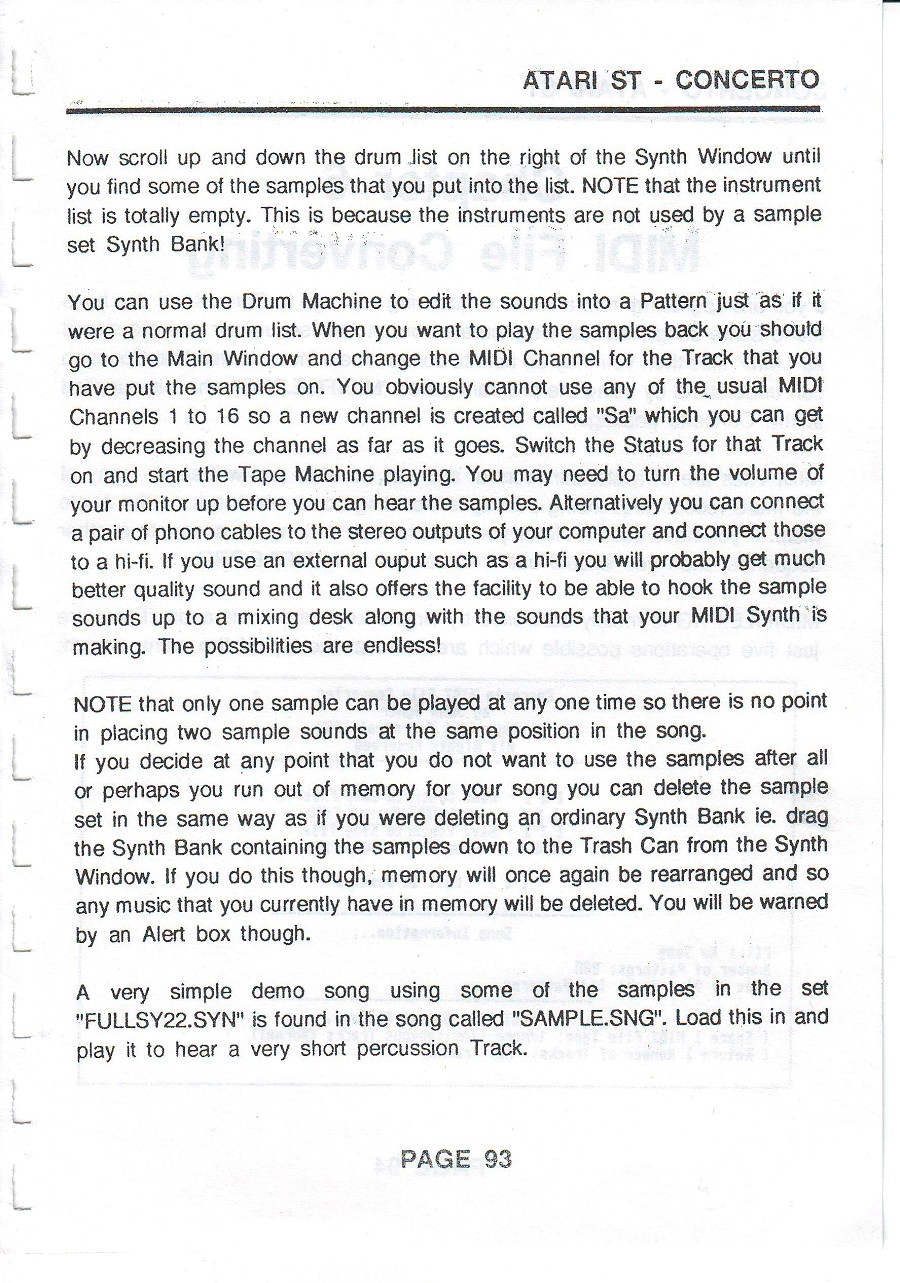 ATARI ST - CONCERTO

Now scroll up and down the drum list on the right of the Synth Window until you find some of the samples that you put into the list. NOTE that the instrument list is totally empty. This is because the instruments are not used by a sample set Synth Bank!

You can use the Drum Machine to edit the sounds into a Pattern just as if it were a normal drum list. When you want to play the samples back you should go to the Main Window and change the MIDI Channel for the Track that you have put the samples on. You obviously cannot use any of the usual MIDI Channels 1 to 16 so a new channel is created called "Sa" which you can get by decreasing the channel as far as it goes. Switch the Status for that Track on and start the Tape Machine playing. You may need to turn the volume of your monitor up before you can hear the samples. Alternatively you can connect a pair of phono cables to the stereo outputs of your computer and connect those to a hi-fi. If you use an external ouput such as a hi-fi you will probably get much better quality sound and it also offers the facility to be able to hook the sample sounds up to a mixing desk along with the sounds that your MIDI Synth is making. The possibilities are endless!

NOTE that only one sample can be played at any one time so there is no point in placing two sample sounds at the same position in the song.
If you decide at any point that you do not want to use the samples after all or perhaps you run out of memory for your song you can delete the sample set in the same way as if you were deleting an ordinary Synth Bank ie. drag the Synth Bank containing the samples down to the Trash Can from the Synth Window. If you do this though, memory will once again be rearranged and so any music that you currently have in memory will be deleted. You will be warned by an Alert box though.

A very simple demo song using some of the samples in the set "FULLSY22.SYN" is found in the song called "SAMPLE.SNG". Load this in and play it to hear a very short percussion Track.

PAGE 93